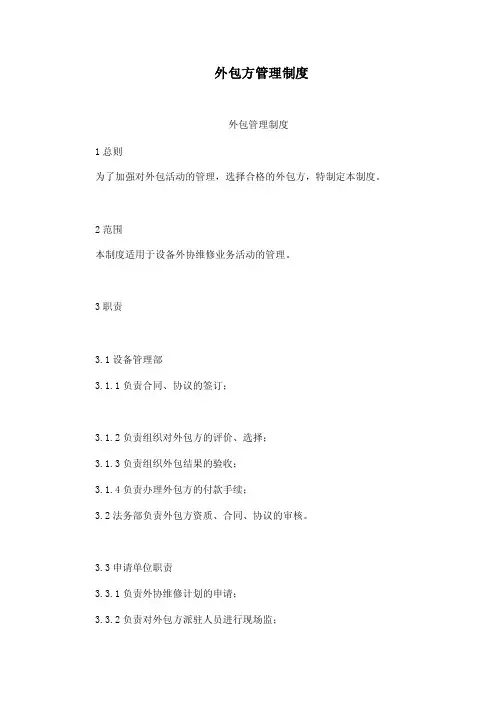 外包方管理制度

外包管理制度

1 总则

为了加强对外包活动的管理，选择合格的外包方，特制定本制度。

2 范围

本制度适用于设备外协维修业务活动的管理。

3 职责

3.1 设备管理部

3.1.1 负责合同、协议的签订；

3.1.2 负责组织对外包方的评价、选择；

3.1.3 负责组织外包结果的验收；

3.1.4 负责办理外包方的付款手续；

3.2 法务部负责外包方资质、合同、协议的审核。

3.3 申请单位职责

3.3.1 负责外协维修计划的申请；

3.3.2 负责对外包方派驻人员进行现场监；